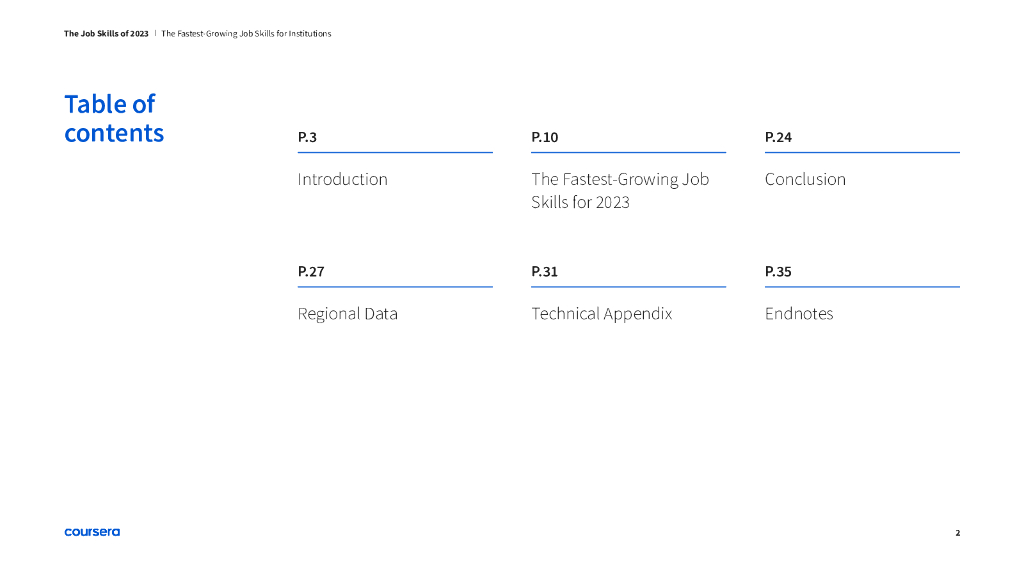 The Job Skills of 2023 | The Fastest-Growing Job Skills for Institutions

Table of contents

P.3

Introduction

P.10

The Fastest-Growing Job Skills for 2023

P.24

Conclusion

P.27

Regional Data

P.31

Technical Appendix

P.35

Endnotes

coursera

2